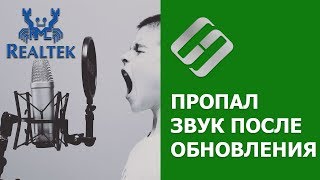 REALTEK

ПРОПАЛ ЗВУК ПОСЛЕ ОБНОВЛЕНИЯ